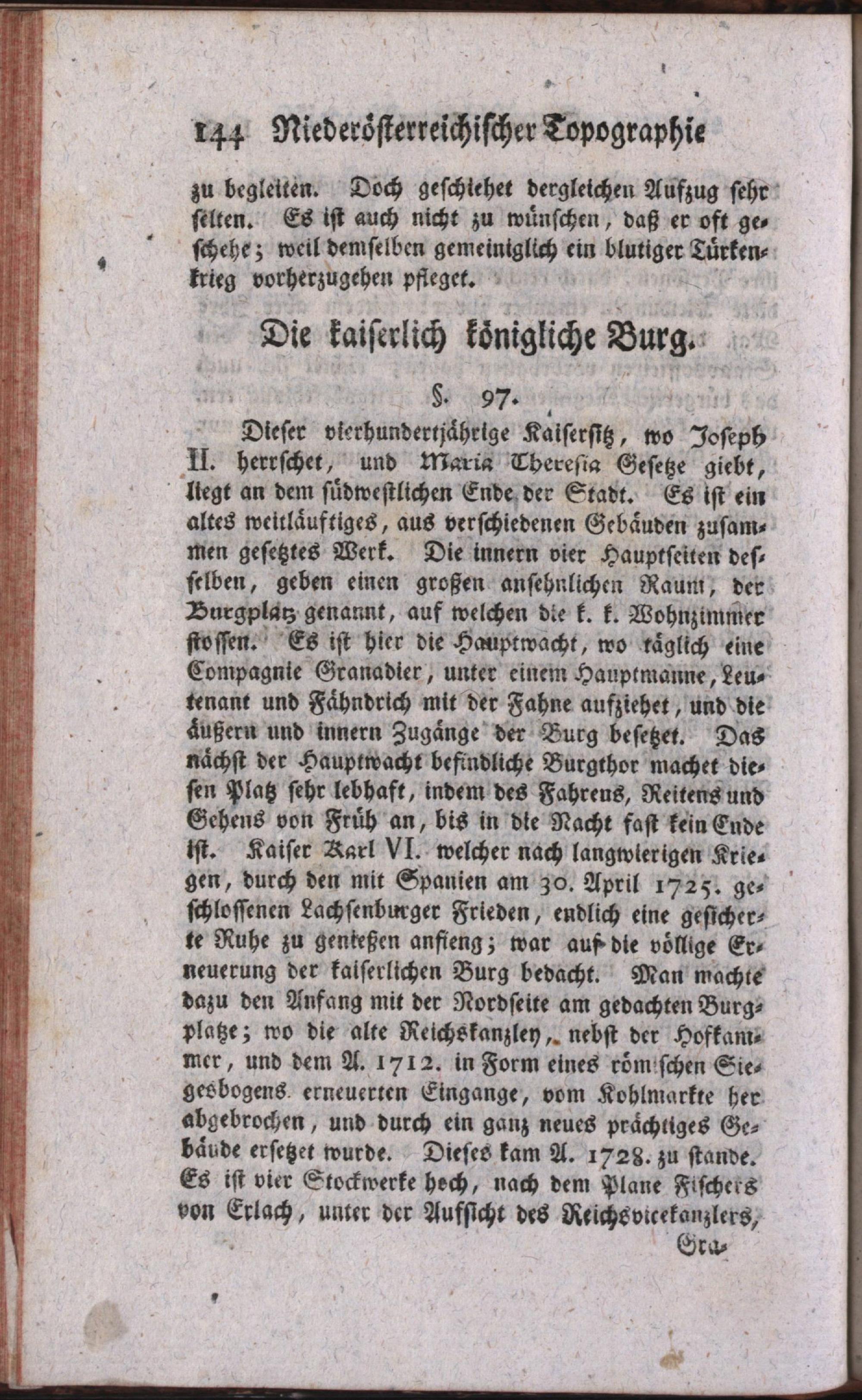 144 Niederösterreichischer Topographie

zu begleiten. Doch geschiehet dergleichen Aufzug sehr selten. Es ist auch nicht zu wünschen, daß er oft geschehe; weil demselben gemeiniglich ein blutiger Türkenkrieg vorherzugehen pfleget.

Die kaiserlich königliche Burg.

§. 97.

Dieser vierhundertjährige Kaisersitz, wo Joseph II. herrschet, und Maria Theresia Gesetze giebt, liegt an dem südwestlichen Ende der Stadt. Es ist ein altes weitläuftiges, aus verschiedenen Gebäuden zusammen gesetztes Werk. Die innern vier Hauptseiten desselben, geben einen großen ansehnlichen Raum, der Burgplatz genannt, auf welchen die k. k. Wohnzimmer stossen. Es ist hier die Hauptwacht, wo täglich eine Compagnie Granadier, unter einem Hauptmanne, Leutenant und Fähndrich mit der Fahne aufziehet, und die äußern und innern Zugänge der Burg besetzet. Das nächst der Hauptwacht befindliche Burgthor machet diesen Platz sehr lebhaft, indem des Fahrens, Reitens und Gehens von Früh an, bis in die Nacht fast kein Ende ist. Kaiser Karl VI. welcher nach langwierigen Kriegen, durch den mit Spanien am 30. April 1725. geschlossenen Lachsenburger Frieden, endlich eine gesicherte Ruhe zu genießen anfieng; war auf die völlige Erneuerung der kaiserlichen Burg bedacht. Man machte dazu den Anfang mit der Nordseite am gedachten Burgplatze; wo die alte Reichskanzley, nebst der Hofkammer, und dem A. 1712. in Form eines römischen Siegesbogens erneuerten Eingange, vom Kohlmarkte her abgebrochen, und durch ein ganz neues prächtiges Gebäude ersetzet wurde. Dieses kam A. 1728. zu stande. Es ist vier Stockwerke hoch, nach dem Plane Fischers von Erlach, unter der Aufsicht des Reichsvicekanzlers,

Gra-